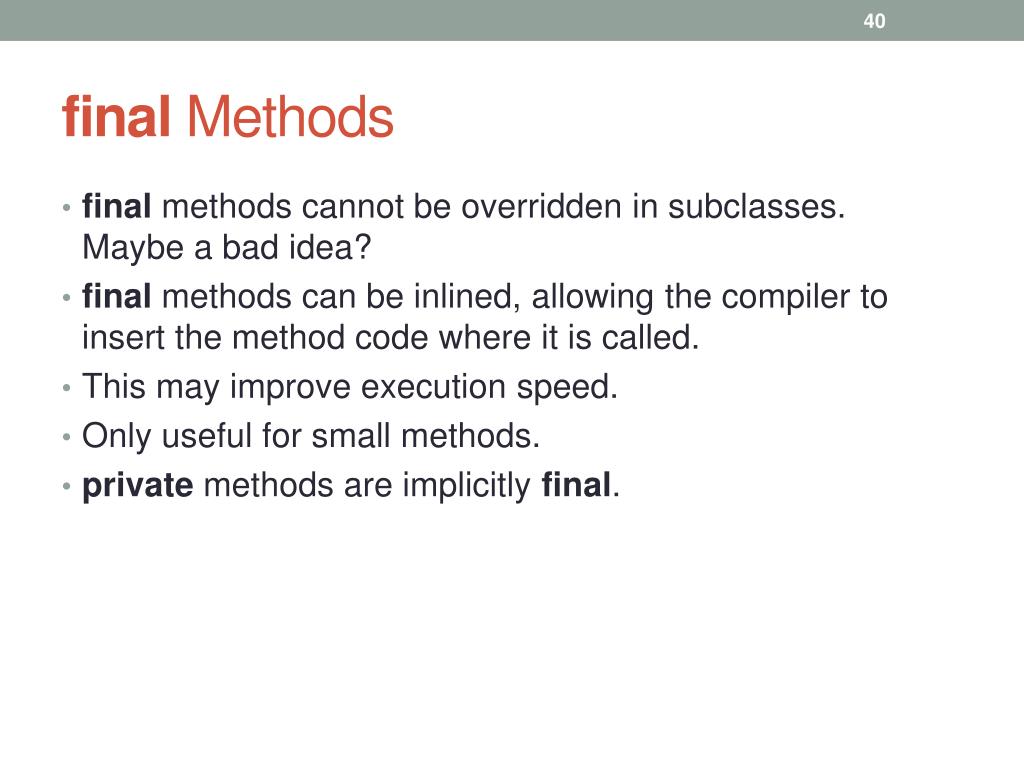 40

final Methods

• final methods cannot be overridden in subclasses. Maybe a bad idea?
• final methods can be inlined, allowing the compiler to insert the method code where it is called.
• This may improve execution speed.
• Only useful for small methods.
• private methods are implicitly final.